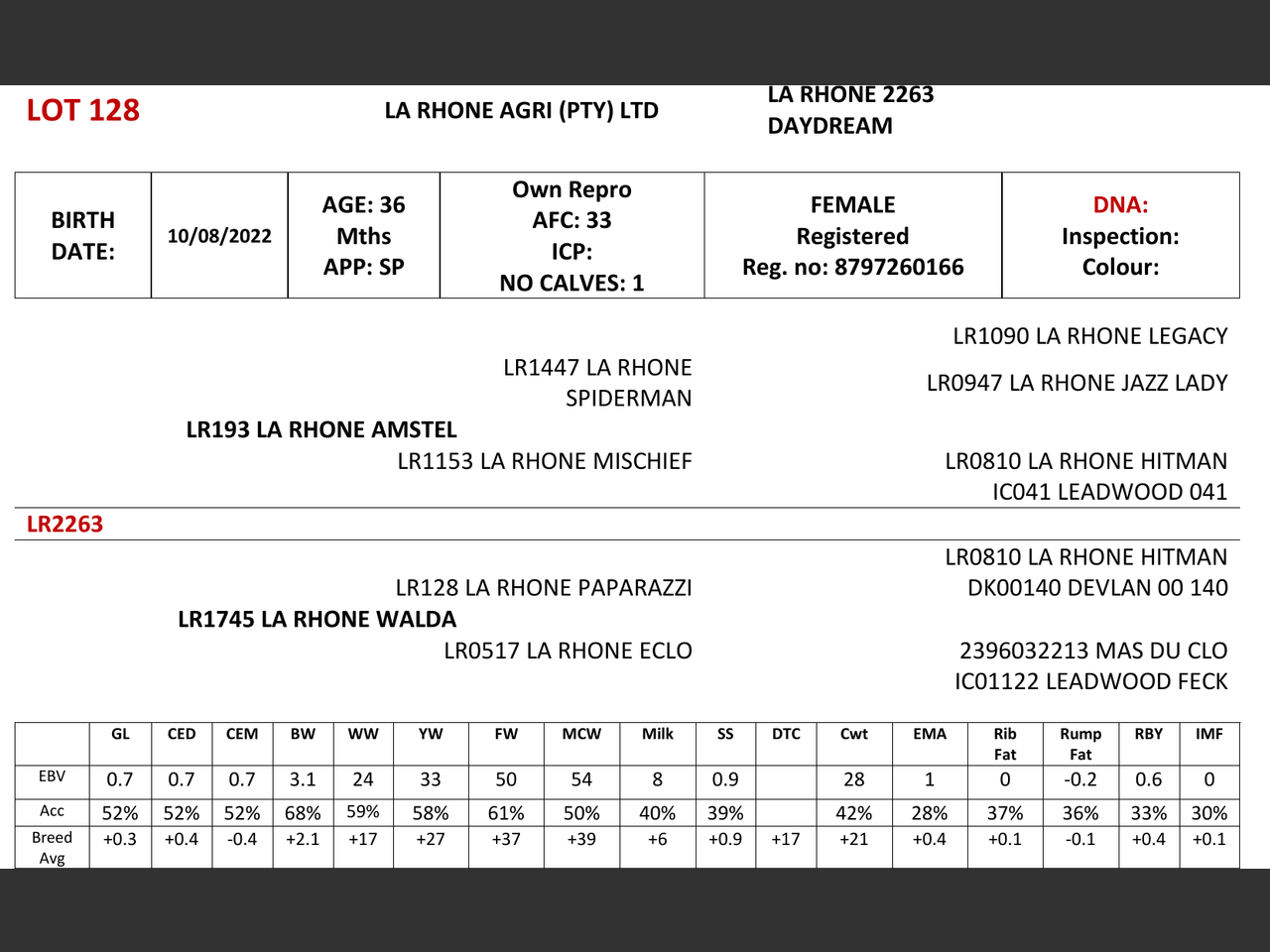 LOT 128

LA RHONE AGRI (PTY) LTD

LA RHONE 2263
DAYDREAM

| BIRTH DATE: | 10/08/2022 | AGE: 36 Mths APP: SP | Own Repro AFC: 33 ICP: NO CALVES: 1 | FEMALE Registered Reg. no: 8797260166 | DNA: Inspection: Colour: |
|---|---|---|---|---|---|

LR1090 LA RHONE LEGACY

LR1447 LA RHONE SPIDERMAN

LR0947 LA RHONE JAZZ LADY

LR193 LA RHONE AMSTEL

LR1153 LA RHONE MISCHIEF

LR0810 LA RHONE HITMAN

IC041 LEADWOOD 041

LR2263

LR0810 LA RHONE HITMAN

LR128 LA RHONE PAPARAZZI

DK00140 DEVLAN 00 140

LR1745 LA RHONE WALDA

LR0517 LA RHONE ECLO

2396032213 MAS DU CLO

IC01122 LEADWOOD FECK

| | GL | CED | CEM | BW | WW | YW | FW | MCW | Milk | SS | DTC | Cwt | EMA | Rib Fat | Rump Fat | RBY | IMF |
|---|---|---|---|---|---|---|---|---|---|---|---|---|---|---|---|---|---|
| EBV | 0.7 | 0.7 | 0.7 | 3.1 | 24 | 33 | 50 | 54 | 8 | 0.9 | | 28 | 1 | 0 | -0.2 | 0.6 | 0 |
| Acc | 52% | 52% | 52% | 68% | 59% | 58% | 61% | 50% | 40% | 39% | | 42% | 28% | 37% | 36% | 33% | 30% |
| Breed Avg | +0.3 | +0.4 | -0.4 | +2.1 | +17 | +27 | +37 | +39 | +6 | +0.9 | +17 | +21 | +0.4 | +0.1 | -0.1 | +0.4 | +0.1 |